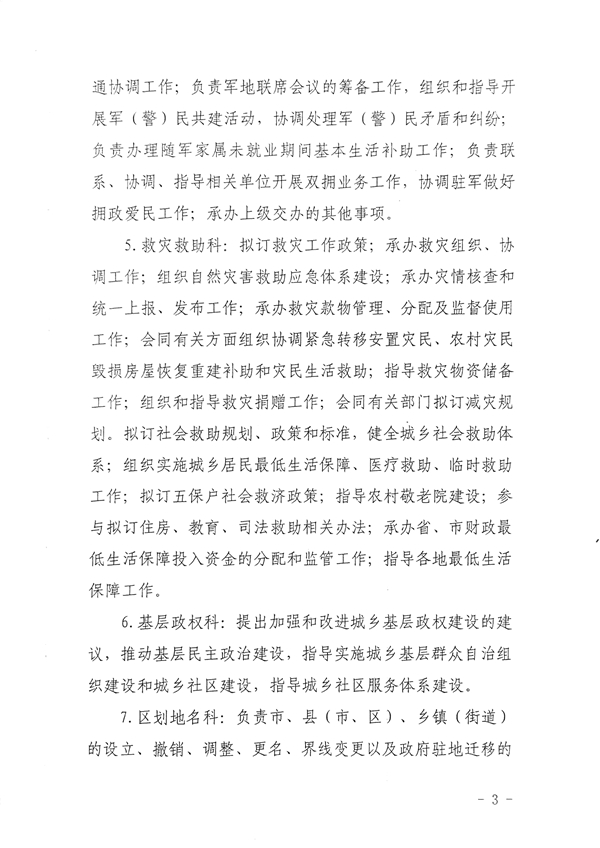 通协调工作；负责军地联席会议的筹备工作，组织和指导开展军（警）民共建活动，协调处理军（警）民矛盾和纠纷；负责办理随军家属未就业期间基本生活补助工作；负责联系、协调、指导相关单位开展双拥业务工作，协调驻军做好拥政爱民工作；承办上级交办的其他事项。

5.救灾救助科：拟订救灾工作政策；承办救灾组织、协调工作；组织自然灾害救助应急体系建设；承办灾情核查和统一上报、发布工作；承办救灾款物管理、分配及监督使用工作；会同有关方面组织协调紧急转移安置灾民、农村灾民毁损房屋恢复重建补助和灾民生活救助；指导救灾物资储备工作；组织和指导救灾捐赠工作；会同有关部门拟订减灾规划。拟订社会救助规划、政策和标准，健全城乡社会救助体系；组织实施城乡居民最低生活保障、医疗救助、临时救助工作；拟订五保户社会救济政策；指导农村敬老院建设；参与拟订住房、教育、司法救助相关办法；承办省、市财政最低生活保障投入资金的分配和监管工作；指导各地最低生活保障工作。

6.基层政权科：提出加强和改进城乡基层政权建设的建议，推动基层民主政治建设，指导实施城乡基层群众自治组织建设和城乡社区建设，指导城乡社区服务体系建设。

7.区划地名科：负责市、县（市、区）、乡镇（街道）的设立、撤销、调整、更名、界线变更以及政府驻地迁移的

- 3 -